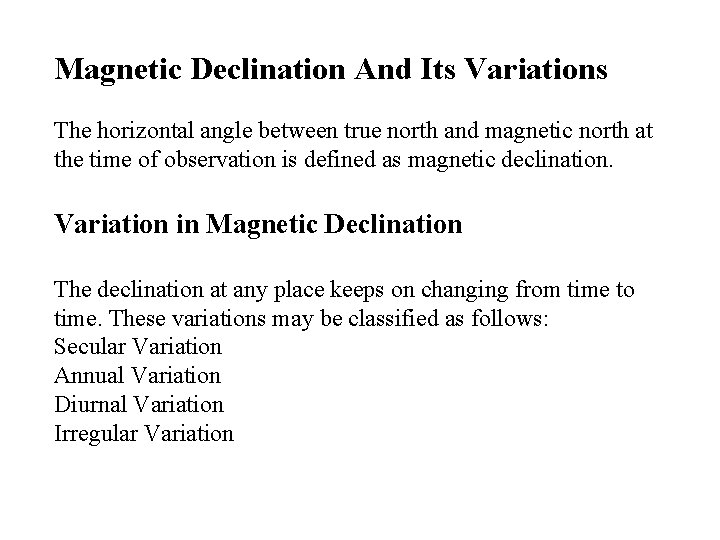 Magnetic Declination And Its Variations

The horizontal angle between true north and magnetic north at the time of observation is defined as magnetic declination.

Variation in Magnetic Declination

The declination at any place keeps on changing from time to time. These variations may be classified as follows:
Secular Variation
Annual Variation
Diurnal Variation
Irregular Variation